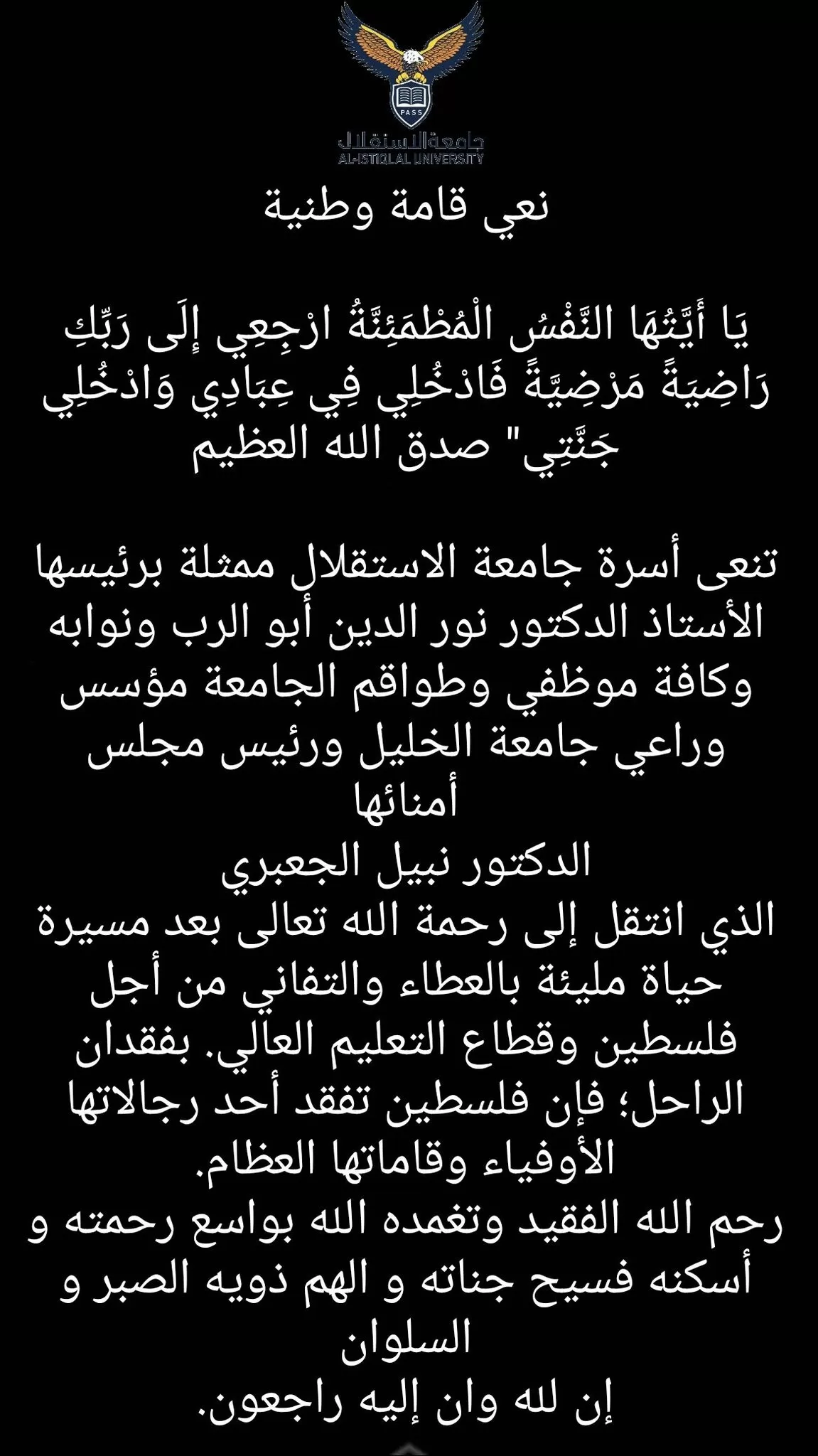 PASS
جامعة الاستقلال
AL-ISTIQLAL UNIVERSITY

نعي قامة وطنية

يَا أَيَّتُهَا النَّفْسُ الْمُطْمَئِنَّةُ ارْجِعِي إِلَى رَبِّكِ رَاضِيَةً مَرْضِيَّةً فَادْخُلِي فِي عِبَادِي وَادْخُلِي جَنَّتِي" صدق الله العظيم

تنعى أسرة جامعة الاستقلال ممثلة برئيسها الأستاذ الدكتور نور الدين أبو الرب ونوابه وكافة موظفي وطواقم الجامعة مؤسس وراعي جامعة الخليل ورئيس مجلس أمنائها
الدكتور نبيل الجعبري
الذي انتقل إلى رحمة الله تعالى بعد مسيرة حياة مليئة بالعطاء والتفاني من أجل فلسطين وقطاع التعليم العالي. بفقدان الراحل؛ فإن فلسطين تفقد أحد رجالاتها الأوفياء وقاماتها العظام.
رحم الله الفقيد وتغمده الله بواسع رحمته و أسكنه فسيح جناته و الهم ذويه الصبر و السلوان
إن لله وان إليه راجعون.